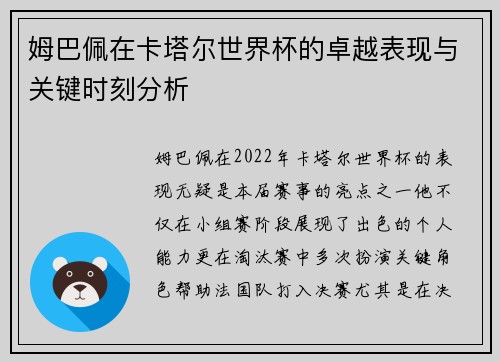 姆巴佩在卡塔尔世界杯的卓越表现与关键时刻分析

姆巴佩在2022年卡塔尔世界杯的表现无疑是本届赛事的亮点之一他不仅在小组赛阶段展现了出色的个人能力更在淘汰赛中多次扮演关键角色帮助法国队打入决赛尤其是在决